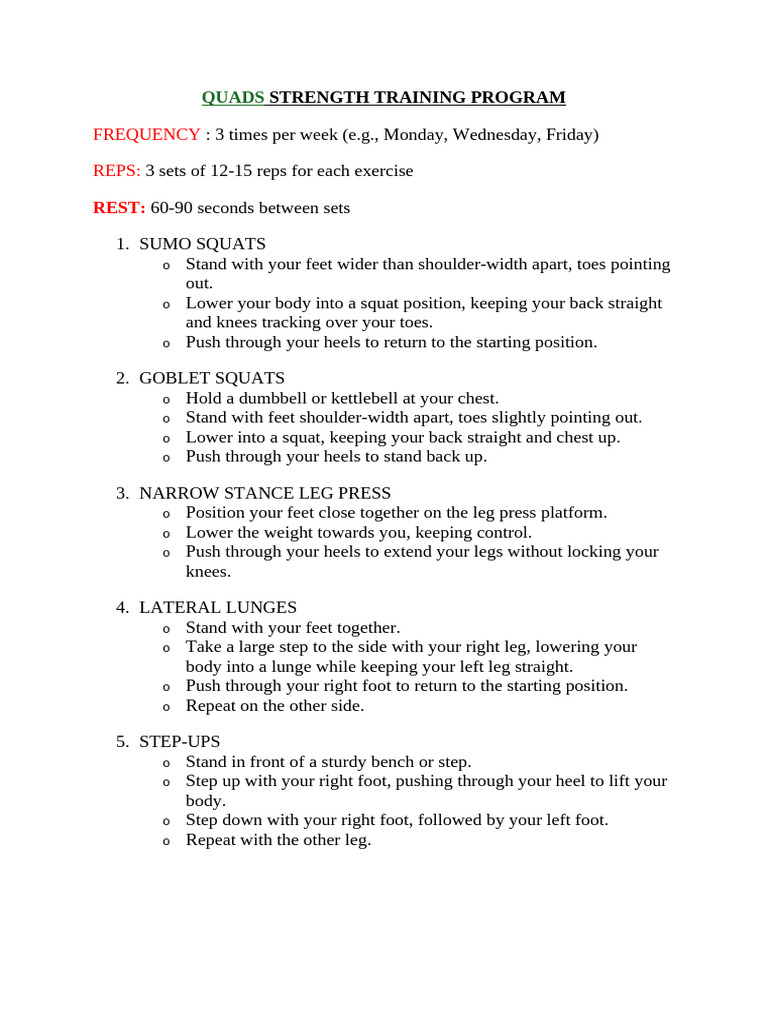 QUADS STRENGTH TRAINING PROGRAM

FREQUENCY : 3 times per week (e.g., Monday, Wednesday, Friday)

REPS: 3 sets of 12-15 reps for each exercise

REST: 60-90 seconds between sets

1. SUMO SQUATS
o Stand with your feet wider than shoulder-width apart, toes pointing out.
o Lower your body into a squat position, keeping your back straight and knees tracking over your toes.
o Push through your heels to return to the starting position.

2. GOBLET SQUATS
o Hold a dumbbell or kettlebell at your chest.
o Stand with feet shoulder-width apart, toes slightly pointing out.
o Lower into a squat, keeping your back straight and chest up.
o Push through your heels to stand back up.

3. NARROW STANCE LEG PRESS
o Position your feet close together on the leg press platform.
o Lower the weight towards you, keeping control.
o Push through your heels to extend your legs without locking your knees.

4. LATERAL LUNGES
o Stand with your feet together.
o Take a large step to the side with your right leg, lowering your body into a lunge while keeping your left leg straight.
o Push through your right foot to return to the starting position.
o Repeat on the other side.

5. STEP-UPS
o Stand in front of a sturdy bench or step.
o Step up with your right foot, pushing through your heel to lift your body.
o Step down with your right foot, followed by your left foot.
o Repeat with the other leg.